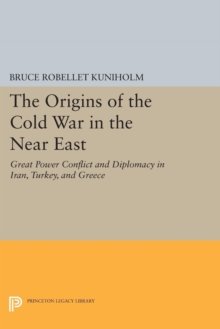 BRUCE ROBELLET KUNIHOLM

The Origins of the Cold War in the Near East

Great Power Conflict and Diplomacy in Iran, Turkey, and Greece

PRINCETON LEGACY LIBRARY